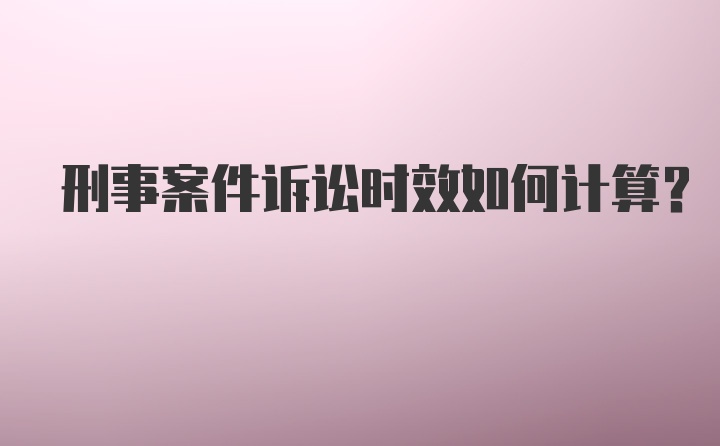 刑事案件诉讼时效如何计算?